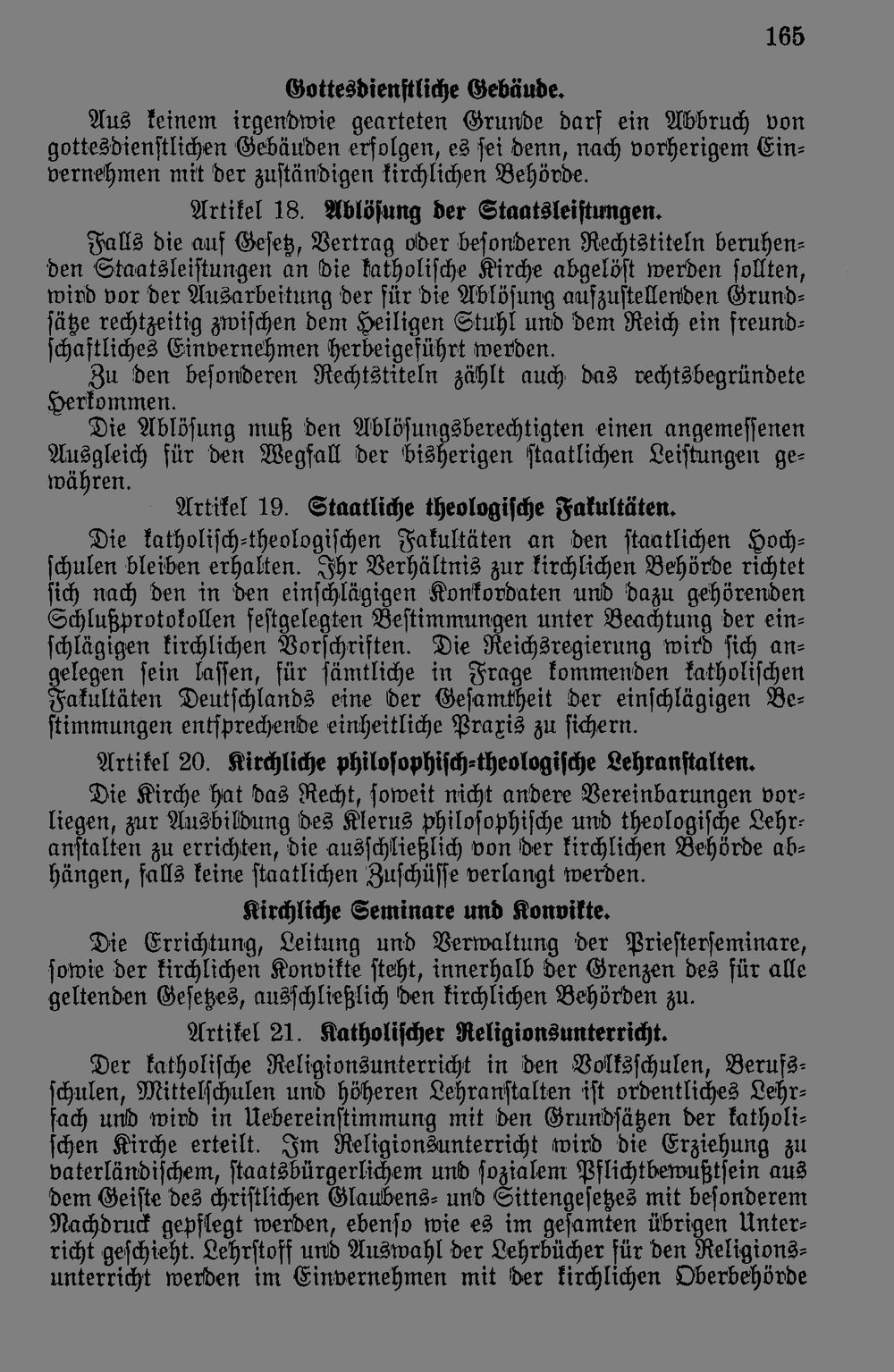 165

Gottesdienstliche Gebäude.

Aus keinem irgendwie gearteten Grunde darf ein Abbruch von gottesdienstlichen Gebäuden erfolgen, es sei denn, nach vorherigem Einvernehmen mit der zuständigen kirchlichen Behörde.

Artikel 18. Ablösung der Staatsleistungen.

Falls die auf Gesetz, Vertrag oder besonderen Rechtstiteln beruhenden Staatsleistungen an die katholische Kirche abgelöst werden sollten, wird vor der Ausarbeitung der für die Ablösung aufzustellenden Grundsätze rechtzeitig zwischen dem Heiligen Stuhl und dem Reich ein freundschaftliches Einvernehmen herbeigeführt werden.

Zu den besonderen Rechtstiteln zählt auch das rechtsbegründete Herkommen.

Die Ablösung muß den Ablösungsberechtigten einen angemessenen Ausgleich für den Wegfall der bisherigen staatlichen Leistungen gewähren.

Artikel 19. Staatliche theologische Fakultäten.

Die katholisch-theologischen Fakultäten an den staatlichen Hochschulen bleiben erhalten. Ihr Verhältnis zur kirchlichen Behörde richtet sich nach den in den einschlägigen Konkordaten und dazu gehörenden Schlußprotokollen festgelegten Bestimmungen unter Beachtung der einschlägigen kirchlichen Vorschriften. Die Reichsregierung wird sich angelegen sein lassen, für sämtliche in Frage kommenden katholischen Fakultäten Deutschlands eine der Gesamtheit der einschlägigen Bestimmungen entsprechende einheitliche Praxis zu sichern.

Artikel 20. Kirchliche philosophisch-theologische Lehranstalten.

Die Kirche hat das Recht, soweit nicht andere Vereinbarungen vorliegen, zur Ausbildung des Klerus philosophische und theologische Lehranstalten zu errichten, die ausschließlich von der kirchlichen Behörde abhängen, falls keine staatlichen Zuschüsse verlangt werden.

Kirchliche Seminare und Konvikte.

Die Errichtung, Leitung und Verwaltung der Priesterseminare, sowie der kirchlichen Konvikte steht, innerhalb der Grenzen des für alle geltenden Gesetzes, ausschließlich den kirchlichen Behörden zu.

Artikel 21. Katholischer Religionsunterricht.

Der katholische Religionsunterricht in den Volksschulen, Berufsschulen, Mittelschulen und höheren Lehranstalten ist ordentliches Lehrfach und wird in Uebereinstimmung mit den Grundsätzen der katholischen Kirche erteilt. Im Religionsunterricht wird die Erziehung zu vaterländischem, staatsbürgerlichem und sozialem Pflichtbewußtsein aus dem Geiste des christlichen Glaubens- und Sittengesetzes mit besonderem Nachdruck gepflegt werden, ebenso wie es im gesamten übrigen Unterricht geschieht. Lehrstoff und Auswahl der Lehrbücher für den Religionsunterricht werden im Einvernehmen mit der kirchlichen Oberbehörde